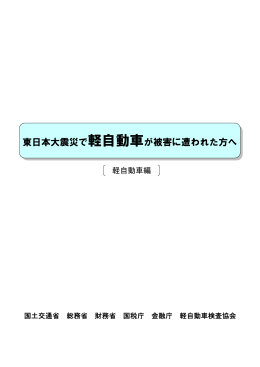 東日本大震災で軽自動車が被害に遭われた方へ

〔 軽自動車編 〕

国土交通省　総務省　財務省　国税庁　金融庁　軽自動車検査協会